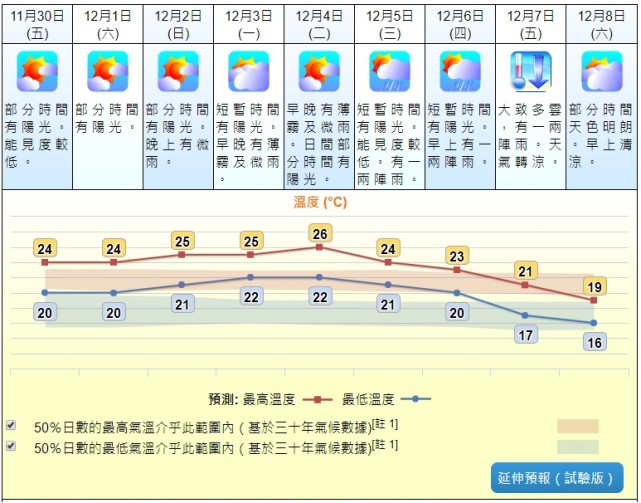 | 11月30日 (五) | 12月1日 (六) | 12月2日 (日) | 12月3日 (一) | 12月4日 (二) | 12月5日 (三) | 12月6日 (四) | 12月7日 (五) | 12月8日 (六) |
|---|---|---|---|---|---|---|---|---|
| 部分時間有陽光。能見度較低。 | 部分時間有陽光。 | 部分時間有陽光。晚上有微雨。 | 短暫時間有陽光。早晚有薄霧及微雨。 | 早晚有薄霧及微雨。日間部分時間有陽光。 | 短暫時間有陽光。能見度較低。有一兩陣雨。 | 短暫時間有陽光。早上有一兩陣雨。 | 大致多雲，有一兩陣雨。天氣轉涼。 | 部分時間天色明朗。早上清涼。 |

溫度 (°C)

24 24 25 25 26 24 23 21 19

20 20 21 22 22 21 20 17 16

預測: 最高溫度 最低溫度

50%日數的最高氣溫介乎此範圍內（基於三十年氣候數據）[註 1]

50%日數的最低氣溫介乎此範圍內（基於三十年氣候數據）[註 1]

延伸預報（試驗版）